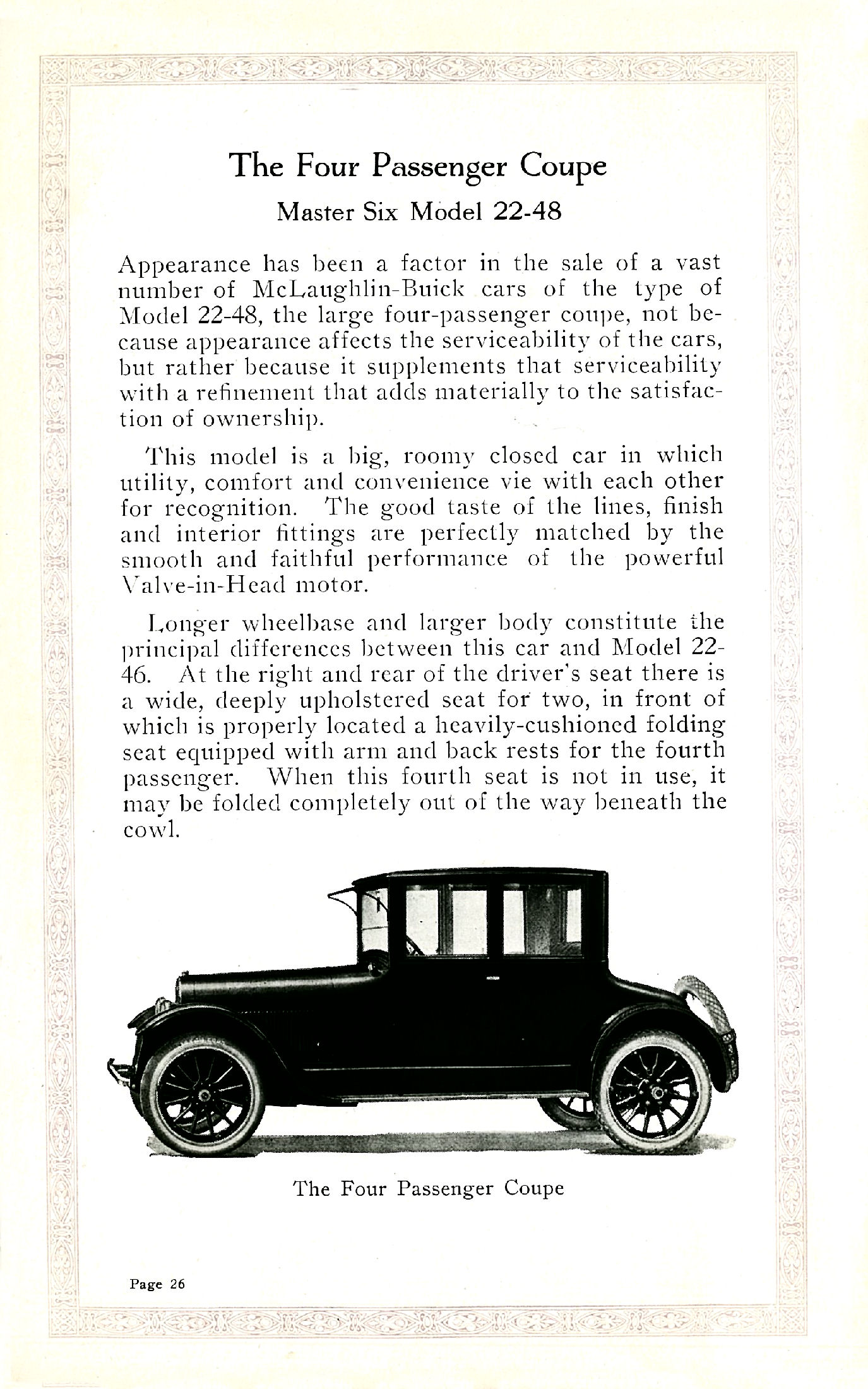 The Four Passenger Coupe

Master Six Model 22-48

Appearance has been a factor in the sale of a vast number of McLaughlin-Buick cars of the type of Model 22-48, the large four-passenger coupe, not because appearance affects the serviceability of the cars, but rather because it supplements that serviceability with a refinement that adds materially to the satisfaction of ownership.

This model is a big, roomy closed car in which utility, comfort and convenience vie with each other for recognition. The good taste of the lines, finish and interior fittings are perfectly matched by the smooth and faithful performance of the powerful Valve-in-Head motor.

Longer wheelbase and larger body constitute the principal differences between this car and Model 22-46. At the right and rear of the driver's seat there is a wide, deeply upholstered seat for two, in front of which is properly located a heavily-cushioned folding seat equipped with arm and back rests for the fourth passenger. When this fourth seat is not in use, it may be folded completely out of the way beneath the cowl.

The Four Passenger Coupe

Page 26